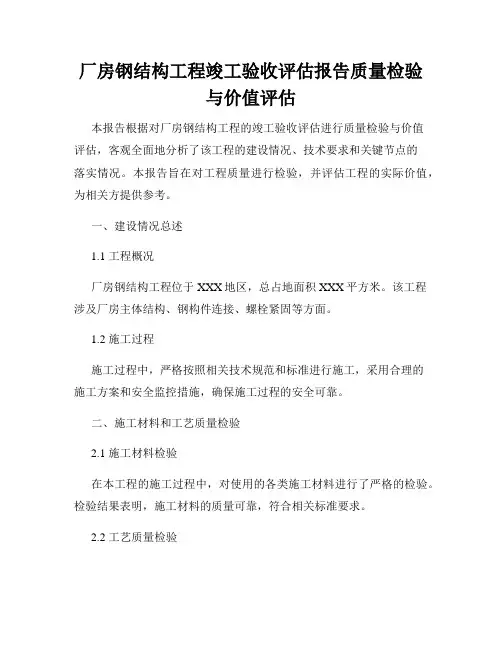 厂房钢结构工程竣工验收评估报告质量检验与价值评估

本报告根据对厂房钢结构工程的竣工验收评估进行质量检验与价值评估，客观全面地分析了该工程的建设情况、技术要求和关键节点的落实情况。本报告旨在对工程质量进行检验，并评估工程的实际价值，为相关方提供参考。

一、建设情况总述

1.1 工程概况

厂房钢结构工程位于 XXX 地区，总占地面积 XXX 平方米。该工程涉及厂房主体结构、钢构件连接、螺栓紧固等方面。

1.2 施工过程

施工过程中，严格按照相关技术规范和标准进行施工，采用合理的施工方案和安全监控措施，确保施工过程的安全可靠。

二、施工材料和工艺质量检验

2.1 施工材料检验

在本工程的施工过程中，对使用的各类施工材料进行了严格的检验。检验结果表明，施工材料的质量可靠，符合相关标准要求。

2.2 工艺质量检验